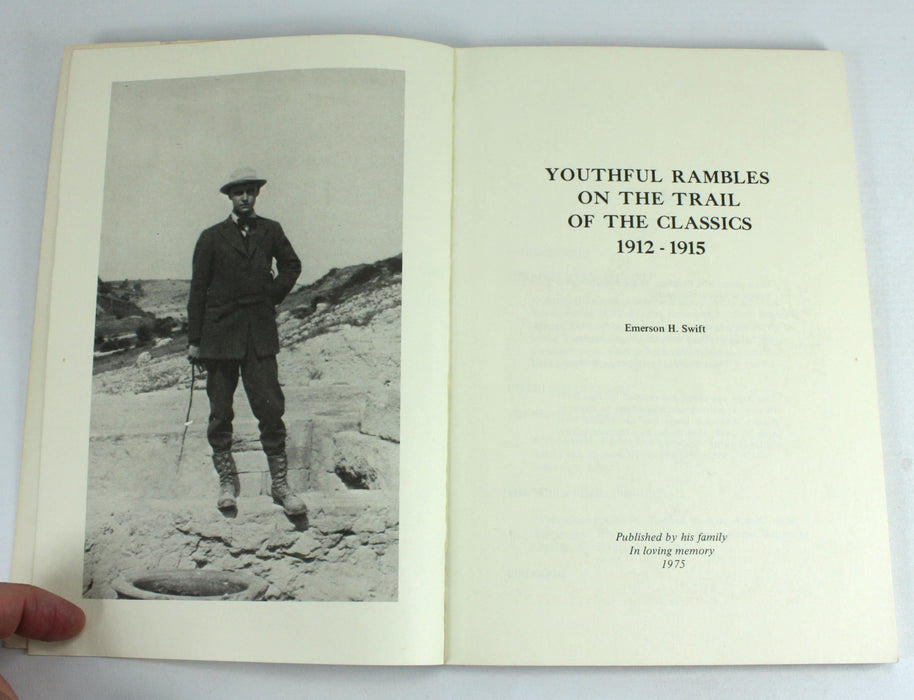 YOUTHFUL RAMBLES
ON THE TRAIL
OF THE CLASSICS
1912 - 1915

Emerson H. Swift

Published by his family
In loving memory
1975